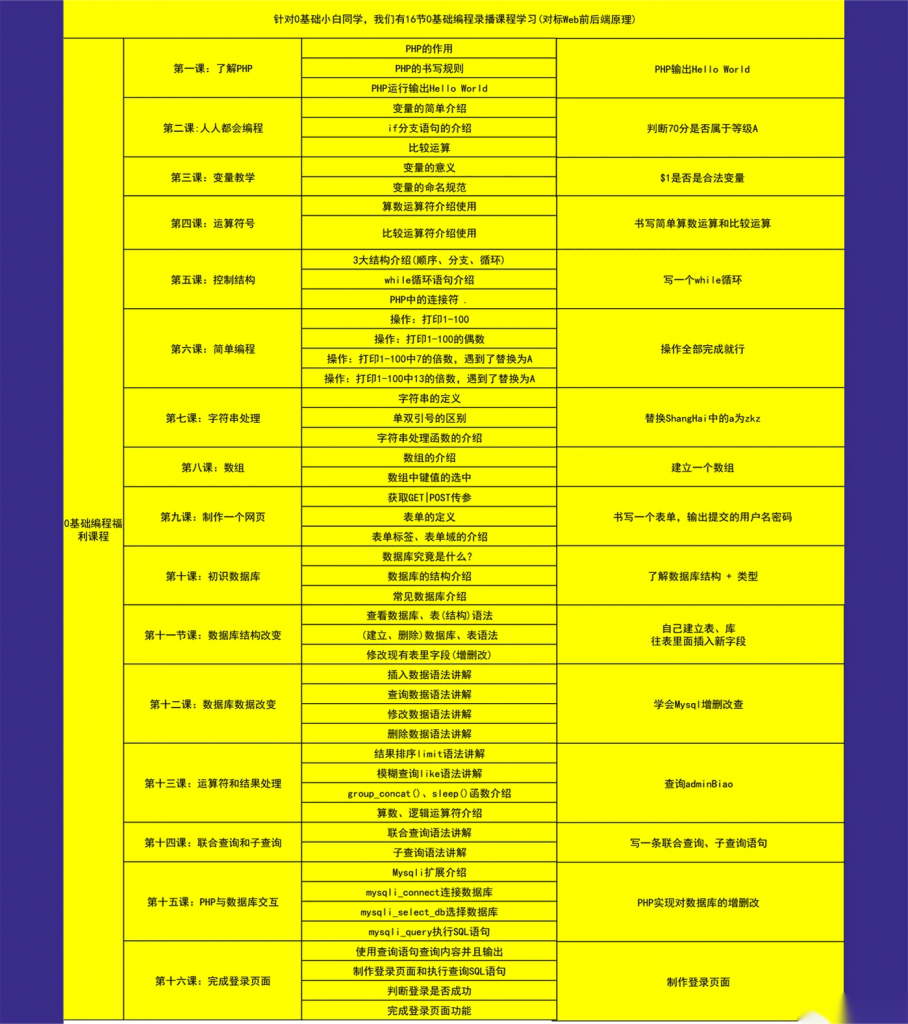 针对0基础小白同学，我们有16节0基础编程录播课程学习（对标Web前后端原理）

| | | | |
|---|---|---|---|
| 0基础编程福利课程 | 第一课：了解PHP | PHP的作用 | PHP输出Hello World |
| | | PHP的书写规则 | |
| | | PHP运行输出Hello World | |
| | 第二课:人人都会编程 | 变量的简单介绍 | 判断70分是否属于等级A |
| | | if分支语句的介绍 | |
| | | 比较运算 | |
| | 第三课：变量教学 | 变量的意义 | $1是否是合法变量 |
| | | 变量的命名规范 | |
| | 第四课：运算符号 | 算数运算符介绍使用 | 书写简单算数运算和比较运算 |
| | | 比较运算符介绍使用 | |
| | 第五课：控制结构 | 3大结构介绍（顺序、分支、循环） | 写一个while循环 |
| | | while循环语句介绍 | |
| | | PHP中的连接符 . | |
| | 第六课：简单编程 | 操作：打印1-100 | 操作全部完成就行 |
| | | 操作：打印1-100的偶数 | |
| | | 操作：打印1-100中7的倍数，遇到了替换为A | |
| | | 操作：打印1-100中13的倍数，遇到了替换为A | |
| | 第七课：字符串处理 | 字符串的定义 | 替换ShangHai中的a为zkz |
| | | 单双引号的区别 | |
| | | 字符串处理函数的介绍 | |
| | 第八课：数组 | 数组的介绍 | 建立一个数组 |
| | | 数组中键值的选中 | |
| | 第九课：制作一个网页 | 获取GET\|POST传参 | 书写一个表单，输出提交的用户名密码 |
| | | 表单的定义 | |
| | | 表单标签、表单域的介绍 | |
| | 第十课：初识数据库 | 数据库究竟是什么？ | 了解数据库结构 + 类型 |
| | | 数据库的结构介绍 | |
| | | 常见数据库介绍 | |
| | 第十一节课：数据库结构改变 | 查看数据库、表(结构)语法 | 自己建立表、库 往表里面插入新字段 |
| | | (建立、删除)数据库、表语法 | |
| | | 修改现有表里字段(增删改) | |
| | 第十二课：数据库数据改变 | 插入数据语法讲解 | 学会Mysql增删改查 |
| | | 查询数据语法讲解 | |
| | | 修改数据语法讲解 | |
| | | 删除数据语法讲解 | |
| | 第十三课：运算符和结果处理 | 结果排序limit语法讲解 | 查询adminBiao |
| | | 模糊查询like语法讲解 | |
| | | group_concat()、sleep()函数介绍 | |
| | | 算数、逻辑运算符介绍 | |
| | 第十四课：联合查询和子查询 | 联合查询语法讲解 | 写一条联合查询、子查询语句 |
| | | 子查询语法讲解 | |
| | 第十五课：PHP与数据库交互 | Mysqli扩展介绍 | PHP实现对数据库的增删改 |
| | | mysqli_connect连接数据库 | |
| | | mysqli_select_db选择数据库 | |
| | | mysqli_query执行SQL语句 | |
| | 第十六课：完成登录页面 | 使用查询语句查询内容并且输出 | 制作登录页面 |
| | | 制作登录页面和执行查询SQL语句 | |
| | | 判断登录是否成功 | |
| | | 完成登录页面功能 | |